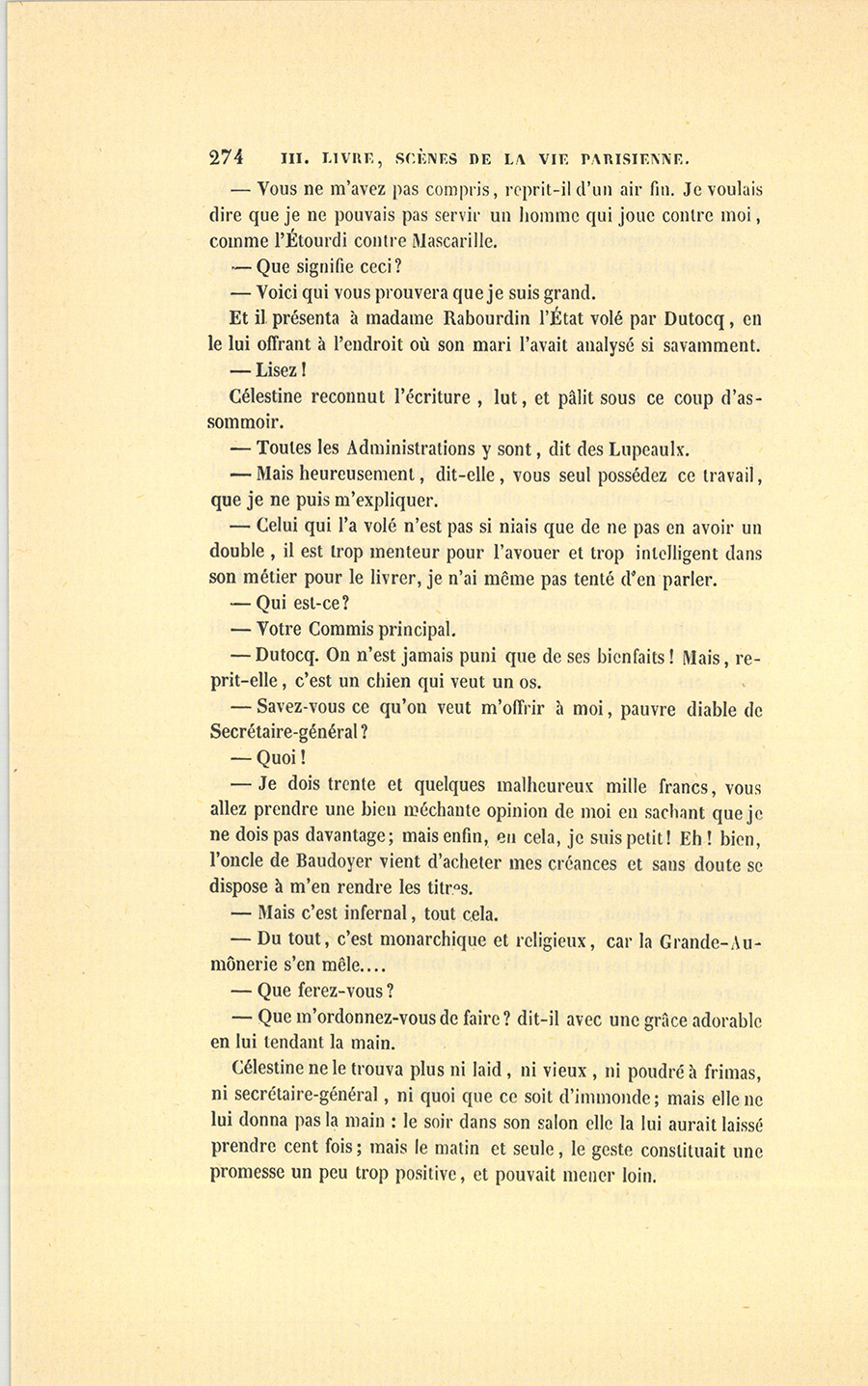 274 III. LIVRE, SCÈNES DE LA VIE PARISIENNE.

— Vous ne m'avez pas compris, reprit-il d'un air fin. Je voulais dire que je ne pouvais pas servir un homme qui joue contre moi, comme l'Étourdi contre Mascarille.

— Que signifie ceci?

— Voici qui vous prouvera que je suis grand.

Et il présenta à madame Rabourdin l'État volé par Dutocq, en le lui offrant à l'endroit où son mari l'avait analysé si savamment.

— Lisez!

Célestine reconnut l'écriture, lut, et pâlit sous ce coup d'assommoir.

— Toutes les Administrations y sont, dit des Lupeaulx.

— Mais heureusement, dit-elle, vous seul possédez ce travail, que je ne puis m'expliquer.

— Celui qui l'a volé n'est pas si niais que de ne pas en avoir un double, il est trop menteur pour l'avouer et trop intelligent dans son métier pour le livrer, je n'ai même pas tenté d'en parler.

— Qui est-ce?

— Votre Commis principal.

— Dutocq. On n'est jamais puni que de ses bienfaits! Mais, reprit-elle, c'est un chien qui veut un os.

— Savez-vous ce qu'on veut m'offrir à moi, pauvre diable de Secrétaire-général?

— Quoi!

— Je dois trente et quelques malheureux mille francs, vous allez prendre une bien méchante opinion de moi en sachant que je ne dois pas davantage; mais enfin, en cela, je suis petit! Eh! bien, l'oncle de Baudoyer vient d'acheter mes créances et sans doute se dispose à m'en rendre les titres.

— Mais c'est infernal, tout cela.

— Du tout, c'est monarchique et religieux, car la Grande-Aumônerie s'en mêle....

— Que ferez-vous?

— Que m'ordonnez-vous de faire? dit-il avec une grâce adorable en lui tendant la main.

Célestine ne le trouva plus ni laid, ni vieux, ni poudré à frimas, ni secrétaire-général, ni quoi que ce soit d'immonde; mais elle ne lui donna pas la main : le soir dans son salon elle la lui aurait laissé prendre cent fois; mais le matin et seule, le geste constituait une promesse un peu trop positive, et pouvait mener loin.